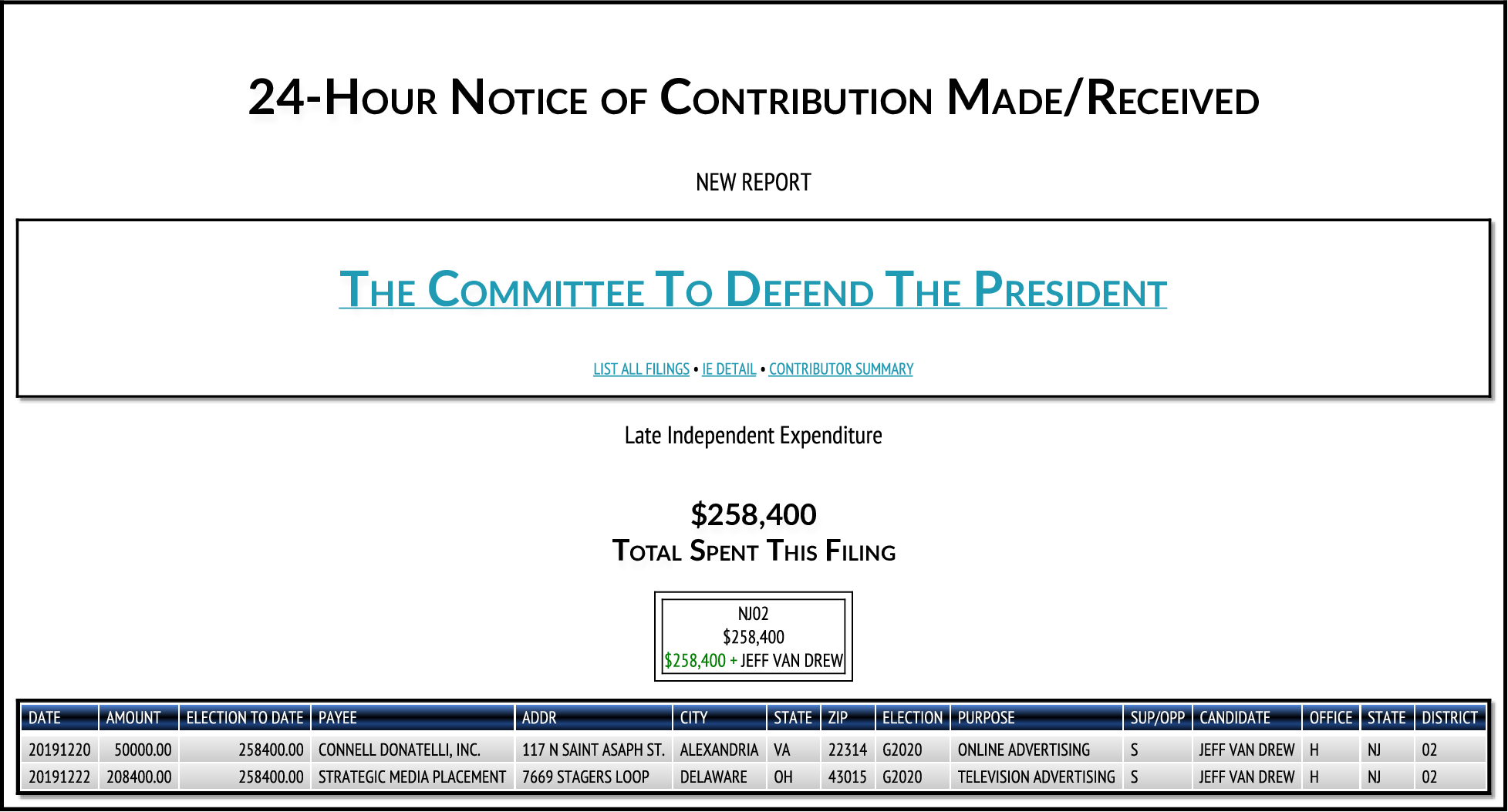 24-Hour Notice of Contribution Made/Received

NEW REPORT

The Committee To Defend The President

LIST ALL FILINGS • IE DETAIL • CONTRIBUTOR SUMMARY

Late Independent Expenditure

$258,400
Total Spent This Filing

NJ02
$258,400
$258,400 + JEFF VAN DREW

| DATE | AMOUNT | ELECTION TO DATE | PAYEE | ADDR | CITY | STATE | ZIP | ELECTION | PURPOSE | SUP/OPP | CANDIDATE | OFFICE | STATE | DISTRICT |
|---|---|---|---|---|---|---|---|---|---|---|---|---|---|---|
| 20191220 | 50000.00 | 258400.00 | CONNELL DONATELLI, INC. | 117 N SAINT ASAPH ST. | ALEXANDRIA | VA | 22314 | G2020 | ONLINE ADVERTISING | S | JEFF VAN DREW | H | NJ | 02 |
| 20191222 | 208400.00 | 258400.00 | STRATEGIC MEDIA PLACEMENT | 7669 STAGERS LOOP | DELAWARE | OH | 43015 | G2020 | TELEVISION ADVERTISING | S | JEFF VAN DREW | H | NJ | 02 |